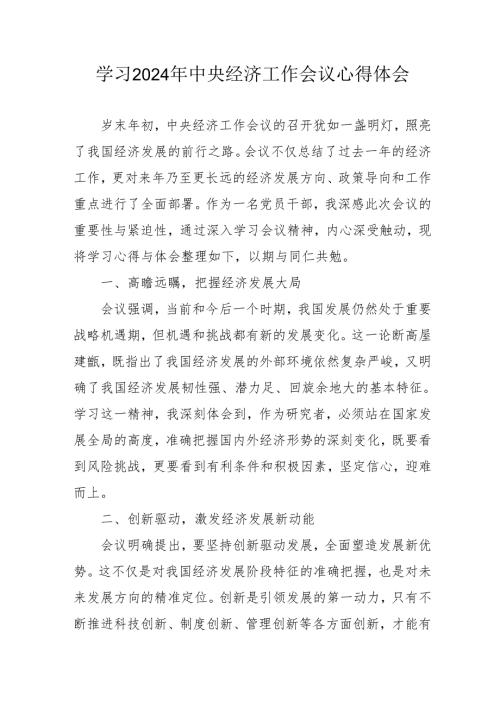 学习2024年中央经济工作会议心得体会

岁末年初，中央经济工作会议的召开犹如一盏明灯，照亮了我国经济发展的前行之路。会议不仅总结了过去一年的经济工作，更对来年乃至更长远的经济发展方向、政策导向和工作重点进行了全面部署。作为一名党员干部，我深感此次会议的重要性与紧迫性，通过深入学习会议精神，内心深受触动，现将学习心得与体会整理如下，以期与同仁共勉。

一、高瞻远瞩，把握经济发展大局

会议强调，当前和今后一个时期，我国发展仍然处于重要战略机遇期，但机遇和挑战都有新的发展变化。这一论断高屋建瓴，既指出了我国经济发展的外部环境依然复杂严峻，又明确了我国经济发展韧性强、潜力足、回旋余地大的基本特征。学习这一精神，我深刻体会到，作为研究者，必须站在国家发展全局的高度，准确把握国内外经济形势的深刻变化，既要看到风险挑战，更要看到有利条件和积极因素，坚定信心，迎难而上。

二、创新驱动，激发经济发展新动能

会议明确提出，要坚持创新驱动发展，全面塑造发展新优势。这不仅是对我国经济发展阶段特征的准确把握，也是对未来发展方向的精准定位。创新是引领发展的第一动力，只有不断推进科技创新、制度创新、管理创新等各方面创新，才能有